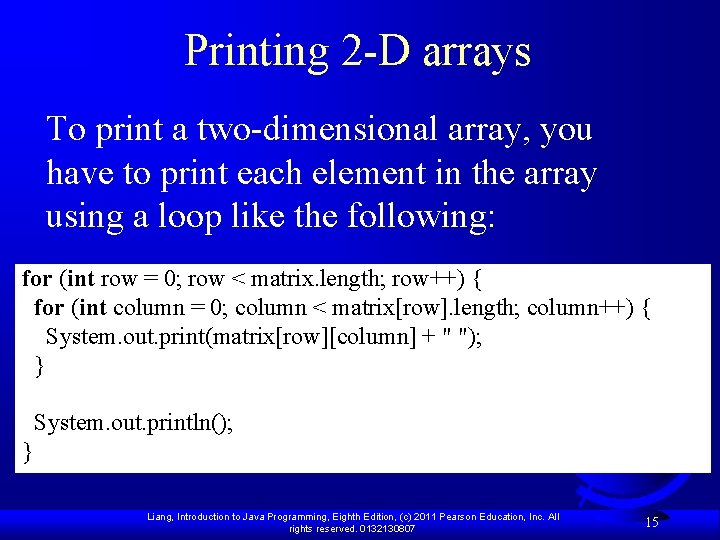 Printing 2-D arrays

To print a two-dimensional array, you have to print each element in the array using a loop like the following:

for (int row = 0; row < matrix.length; row++) {
  for (int column = 0; column < matrix[row].length; column++) {
    System.out.print(matrix[row][column] + " ");
  }

  System.out.println();
}

Liang, Introduction to Java Programming, Eighth Edition, (c) 2011 Pearson Education, Inc. All rights reserved. 0132130807

15